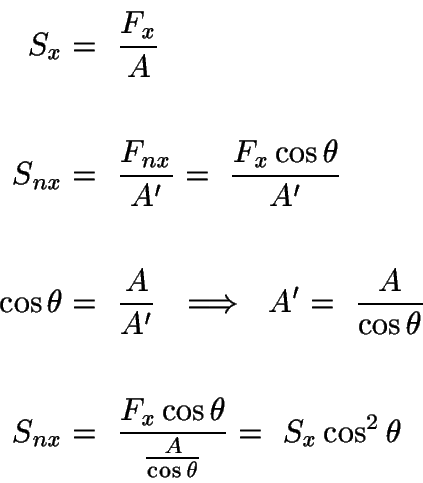 $S_x = \frac{F_x}{A}$

$S_{nx} = \frac{F_{nx}}{A'} = \frac{F_x \cos\theta}{A'}$

$\cos\theta = \frac{A}{A'} \implies A' = \frac{A}{\cos\theta}$

$S_{nx} = \frac{F_x \cos\theta}{\frac{A}{\cos\theta}} = S_x \cos^2\theta$